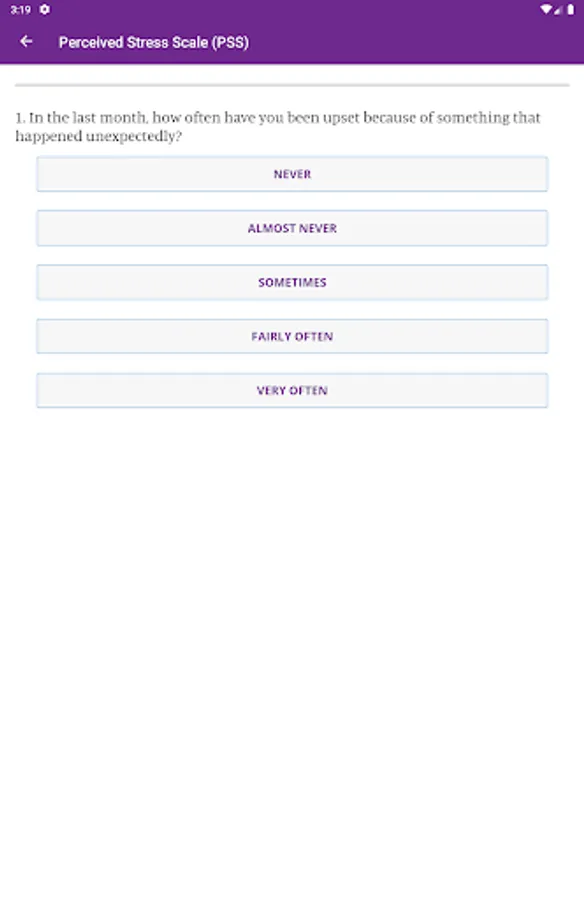 3:19

Perceived Stress Scale (PSS)

1. In the last month, how often have you been upset because of something that happened unexpectedly?

NEVER

ALMOST NEVER

SOMETIMES

FAIRLY OFTEN

VERY OFTEN